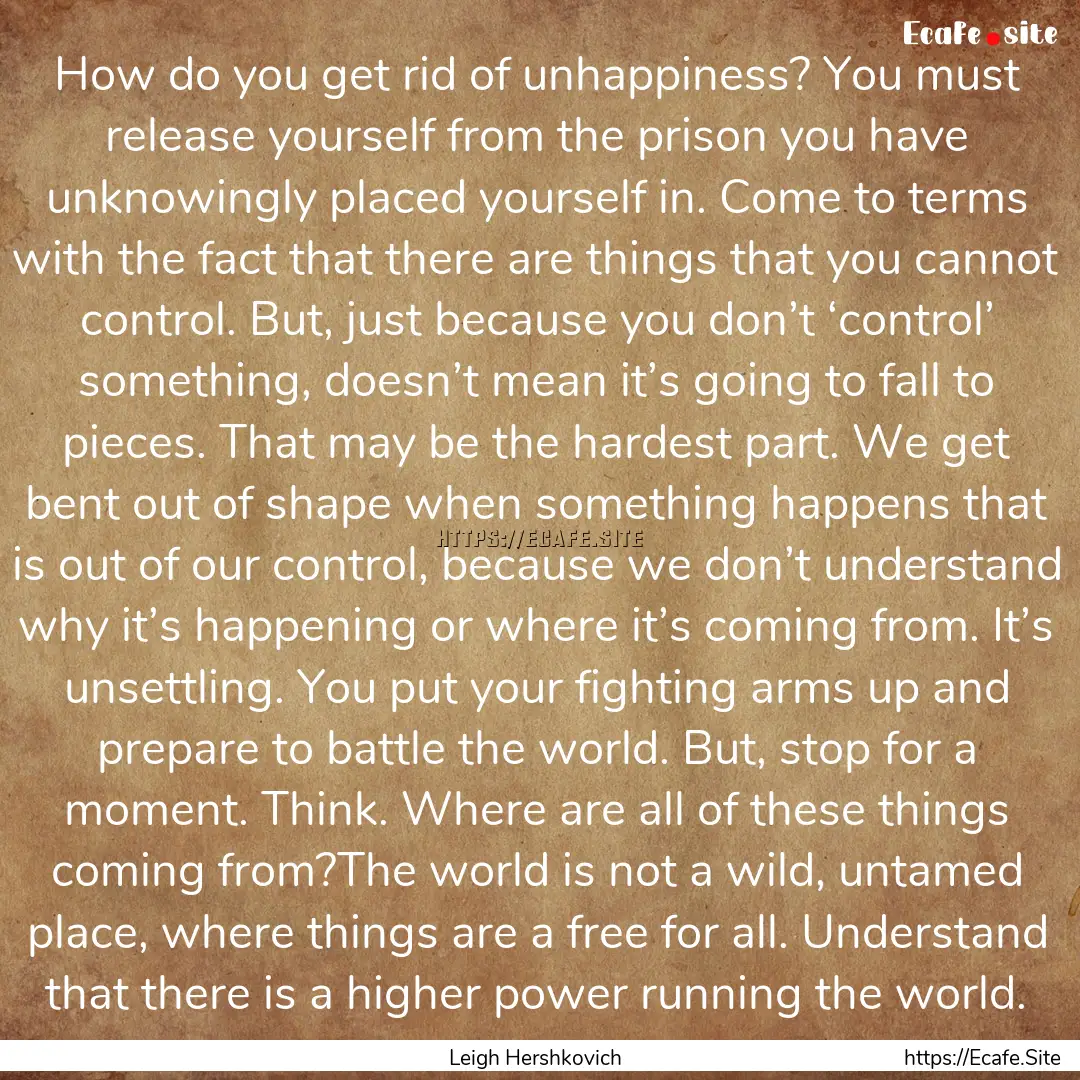 Ecafe.site

How do you get rid of unhappiness? You must release yourself from the prison you have unknowingly placed yourself in. Come to terms with the fact that there are things that you cannot control. But, just because you don’t ‘control’ something, doesn’t mean it’s going to fall to pieces. That may be the hardest part. We get bent out of shape when something happens that is out of our control, because we don’t understand why it’s happening or where it’s coming from. It’s unsettling. You put your fighting arms up and prepare to battle the world. But, stop for a moment. Think. Where are all of these things coming from?The world is not a wild, untamed place, where things are a free for all. Understand that there is a higher power running the world.

HTTPS://ECAFE.SITE

Leigh Hershkovich

https://Ecafe.Site